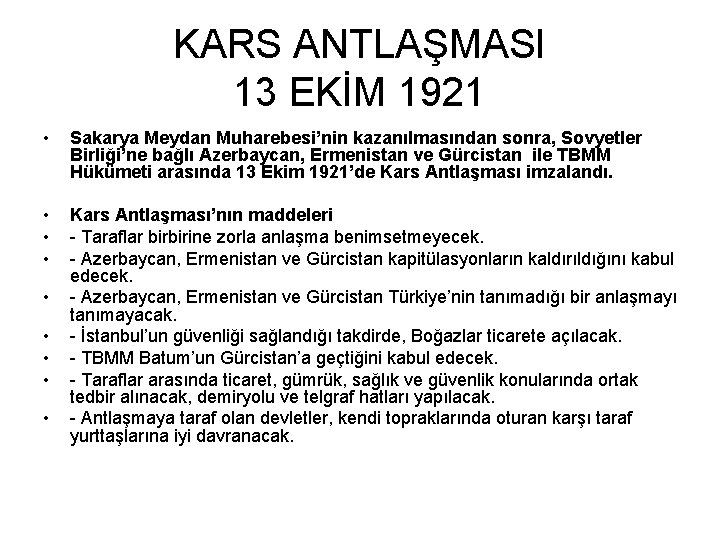 KARS ANTLAŞMASI
13 EKİM 1921

• Sakarya Meydan Muharebesi'nin kazanılmasından sonra, Sovyetler Birliği'ne bağlı Azerbaycan, Ermenistan ve Gürcistan ile TBMM Hükümeti arasında 13 Ekim 1921'de Kars Antlaşması imzalandı.

• Kars Antlaşması'nın maddeleri
• - Taraflar birbirine zorla anlaşma benimsetmeyecek.
• - Azerbaycan, Ermenistan ve Gürcistan kapitülasyonların kaldırıldığını kabul edecek.
• - Azerbaycan, Ermenistan ve Gürcistan Türkiye'nin tanımadığı bir anlaşmayı tanımayacak.
• - İstanbul'un güvenliği sağlandığı takdirde, Boğazlar ticarete açılacak.
• - TBMM Batum'un Gürcistan'a geçtiğini kabul edecek.
• - Taraflar arasında ticaret, gümrük, sağlık ve güvenlik konularında ortak tedbir alınacak, demiryolu ve telgraf hatları yapılacak.
• - Antlaşmaya taraf olan devletler, kendi topraklarında oturan karşı taraf yurttaşlarına iyi davranacak.